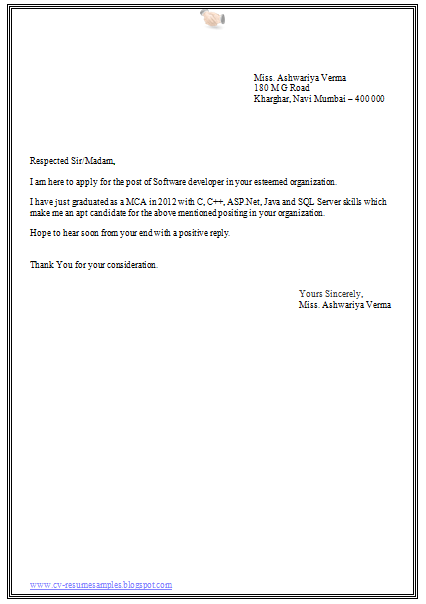 Miss. Ashwariya Verma
180 M G Road
Kharghar, Navi Mumbai – 400 000

Respected Sir/Madam,

I am here to apply for the post of Software developer in your esteemed organization.

I have just graduated as a MCA in 2012 with C, C++, ASP.Net, Java and SQL Server skills which make me an apt candidate for the above mentioned positing in your organization.

Hope to hear soon from your end with a positive reply.

Thank You for your consideration.

Yours Sincerely,
Miss. Ashwariya Verma

www.cv-resumesamples.blogspot.com